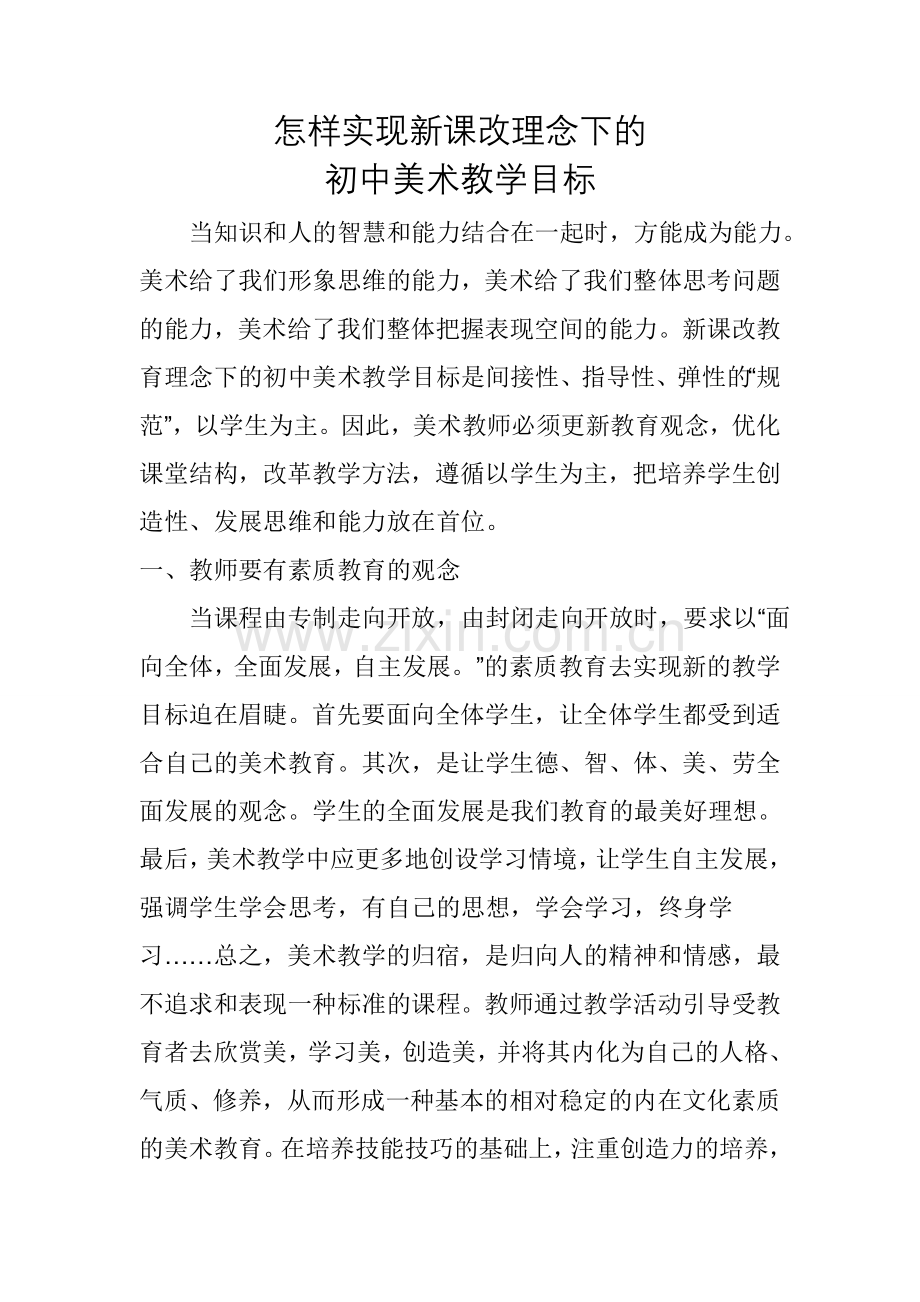 怎样实现新课改理念下的
初中美术教学目标

当知识和人的智慧和能力结合在一起时，方能成为能力。美术给了我们形象思维的能力，美术给了我们整体思考问题的能力，美术给了我们整体把握表现空间的能力。新课改教育理念下的初中美术教学目标是间接性、指导性、弹性的“规范”，以学生为主。因此，美术教师必须更新教育观念，优化课堂结构，改革教学方法，遵循以学生为主，把培养学生创造性、发展思维和能力放在首位。

一、教师要有素质教育的观念

当课程由专制走向开放，由封闭走向开放时，要求以“面向全体，全面发展，自主发展。”的素质教育去实现新的教学目标迫在眉睫。首先要面向全体学生，让全体学生都受到适合自己的美术教育。其次，是让学生德、智、体、美、劳全面发展的观念。学生的全面发展是我们教育的最美好理想。最后，美术教学中应更多地创设学习情境，让学生自主发展，强调学生学会思考，有自己的思想，学会学习，终身学习……总之，美术教学的归宿，是归向人的精神和情感，最不追求和表现一种标准的课程。教师通过教学活动引导受教育者去欣赏美，学习美，创造美，并将其内化为自己的人格、气质、修养，从而形成一种基本的相对稳定的内在文化素质的美术教育。在培养技能技巧的基础上，注重创造力的培养，

www.zixin.com.cn